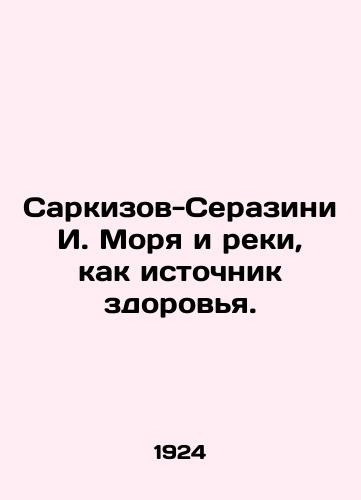 Саркизов-Серазини И. Моря и реки, как источник здоровья.

1924